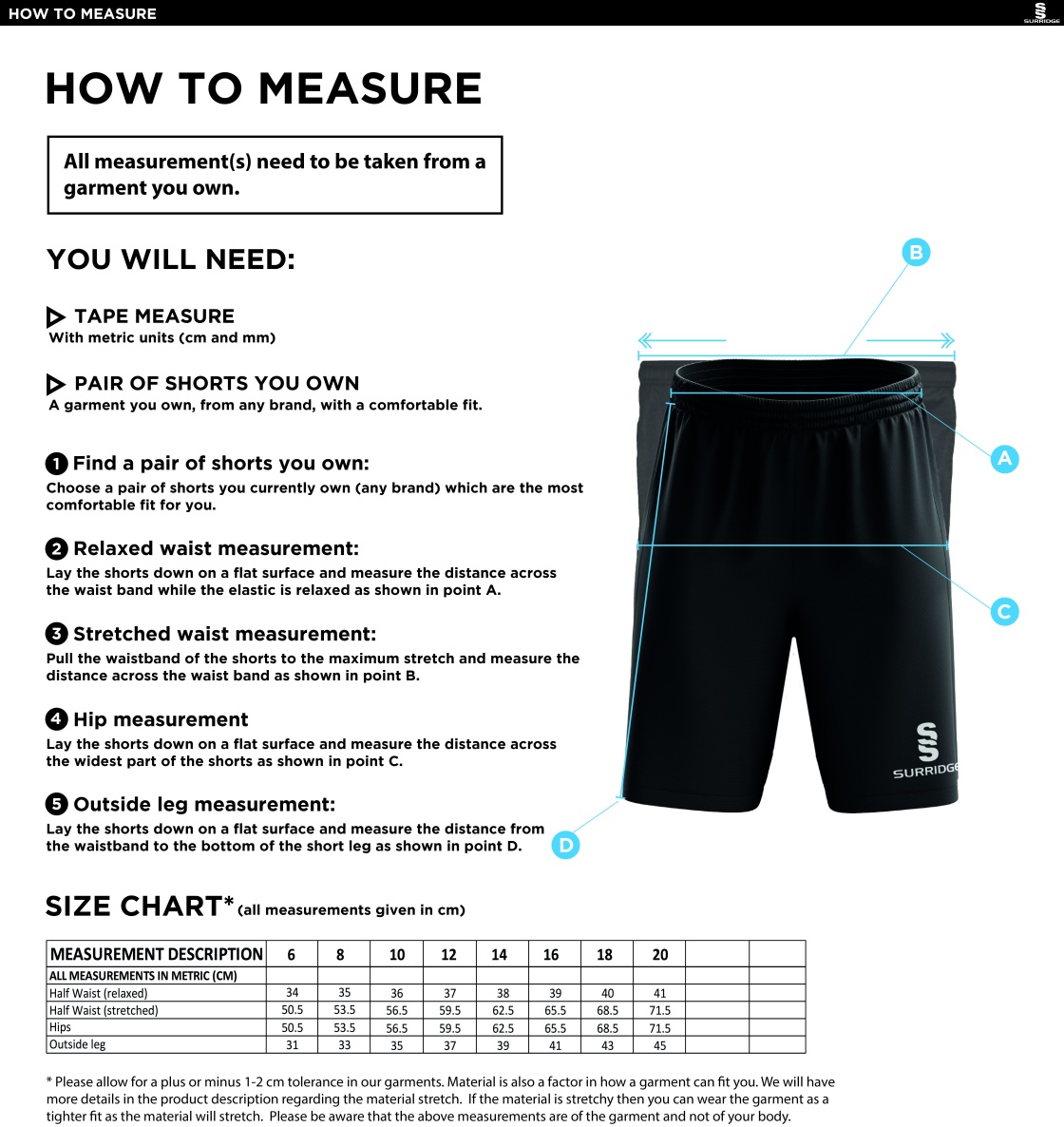 HOW TO MEASURE

SURRIDGE

HOW TO MEASURE

All measurement(s) need to be taken from a garment you own.

YOU WILL NEED:

TAPE MEASURE
With metric units (cm and mm)

PAIR OF SHORTS YOU OWN
A garment you own, from any brand, with a comfortable fit.

1 Find a pair of shorts you own:
Choose a pair of shorts you currently own (any brand) which are the most comfortable fit for you.

2 Relaxed waist measurement:
Lay the shorts down on a flat surface and measure the distance across the waist band while the elastic is relaxed as shown in point A.

3 Stretched waist measurement:
Pull the waistband of the shorts to the maximum stretch and measure the distance across the waist band as shown in point B.

4 Hip measurement
Lay the shorts down on a flat surface and measure the distance across the widest part of the shorts as shown in point C.

5 Outside leg measurement:
Lay the shorts down on a flat surface and measure the distance from the waistband to the bottom of the short leg as shown in point D.

B

A

C

D

SURRIDGE

SIZE CHART* (all measurements given in cm)

| MEASUREMENT DESCRIPTION | 6 | 8 | 10 | 12 | 14 | 16 | 18 | 20 | | |
|---|---|---|---|---|---|---|---|---|---|---|
| ALL MEASUREMENTS IN METRIC (CM) | | | | | | | | | | |
| Half Waist (relaxed) | 34 | 35 | 36 | 37 | 38 | 39 | 40 | 41 | | |
| Half Waist (stretched) | 50.5 | 53.5 | 56.5 | 59.5 | 62.5 | 65.5 | 68.5 | 71.5 | | |
| Hips | 50.5 | 53.5 | 56.5 | 59.5 | 62.5 | 65.5 | 68.5 | 71.5 | | |
| Outside leg | 31 | 33 | 35 | 37 | 39 | 41 | 43 | 45 | | |

* Please allow for a plus or minus 1-2 cm tolerance in our garments. Material is also a factor in how a garment can fit you. We will have more details in the product description regarding the material stretch. If the material is stretchy then you can wear the garment as a tighter fit as the material will stretch. Please be aware that the above measurements are of the garment and not of your body.